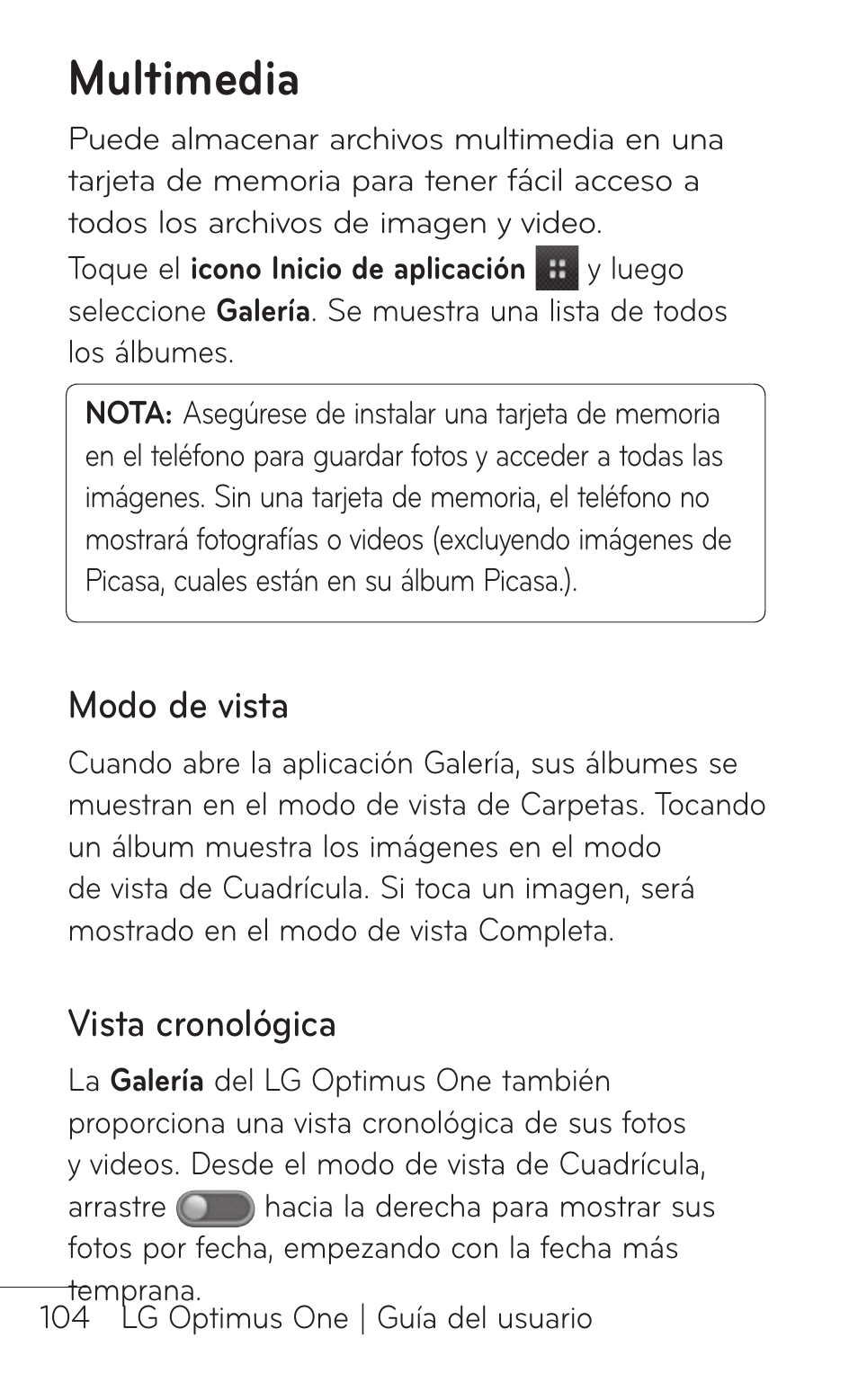 Multimedia

Puede almacenar archivos multimedia en una tarjeta de memoria para tener fácil acceso a todos los archivos de imagen y video.

Toque el icono Inicio de aplicación y luego seleccione Galería. Se muestra una lista de todos los álbumes.

NOTA: Asegúrese de instalar una tarjeta de memoria en el teléfono para guardar fotos y acceder a todas las imágenes. Sin una tarjeta de memoria, el teléfono no mostrará fotografías o videos (excluyendo imágenes de Picasa, cuales están en su álbum Picasa.).

Modo de vista

Cuando abre la aplicación Galería, sus álbumes se muestran en el modo de vista de Carpetas. Tocando un álbum muestra los imágenes en el modo de vista de Cuadrícula. Si toca un imagen, será mostrado en el modo de vista Completa.

Vista cronológica

La Galería del LG Optimus One también proporciona una vista cronológica de sus fotos y videos. Desde el modo de vista de Cuadrícula, arrastre hacia la derecha para mostrar sus fotos por fecha, empezando con la fecha más temprana.

104 LG Optimus One | Guía del usuario